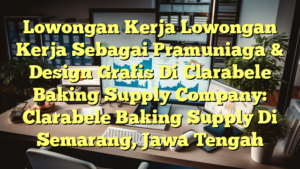 Lowongan Kerja Lowongan Kerja Sebagai Pramuniaga & Design Grafis Di Clarabele Baking Supply Company: Clarabele Baking Supply Di Semarang, Jawa Tengah